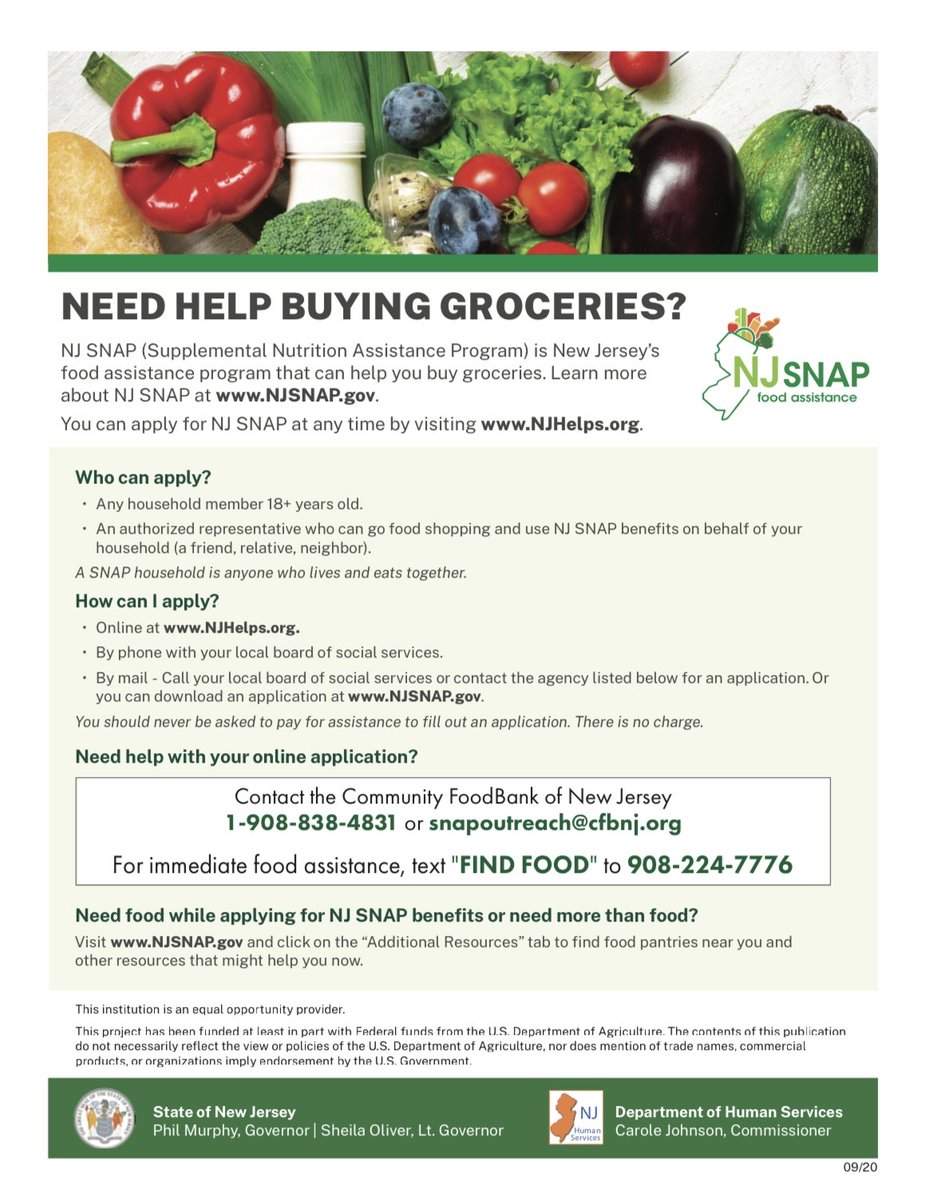 NEED HELP BUYING GROCERIES?

NJ SNAP (Supplemental Nutrition Assistance Program) is New Jersey's food assistance program that can help you buy groceries. Learn more about NJ SNAP at www.NJSNAP.gov.

You can apply for NJ SNAP at any time by visiting www.NJHelps.org.

NJ SNAP food assistance

Who can apply?

• Any household member 18+ years old.
• An authorized representative who can go food shopping and use NJ SNAP benefits on behalf of your household (a friend, relative, neighbor).

A SNAP household is anyone who lives and eats together.

How can I apply?

• Online at www.NJHelps.org.
• By phone with your local board of social services.
• By mail - Call your local board of social services or contact the agency listed below for an application. Or you can download an application at www.NJSNAP.gov.

You should never be asked to pay for assistance to fill out an application. There is no charge.

Need help with your online application?

Contact the Community FoodBank of New Jersey
1-908-838-4831 or snapoutreach@cfbnj.org

For immediate food assistance, text "FIND FOOD" to 908-224-7776

Need food while applying for NJ SNAP benefits or need more than food?

Visit www.NJSNAP.gov and click on the "Additional Resources" tab to find food pantries near you and other resources that might help you now.

This institution is an equal opportunity provider.

This project has been funded at least in part with Federal funds from the U.S. Department of Agriculture. The contents of this publication do not necessarily reflect the view or policies of the U.S. Department of Agriculture, nor does mention of trade names, commercial products, or organizations imply endorsement by the U.S. Government.

State of New Jersey
Phil Murphy, Governor | Sheila Oliver, Lt. Governor

NJ Human Services

Department of Human Services
Carole Johnson, Commissioner

09/20